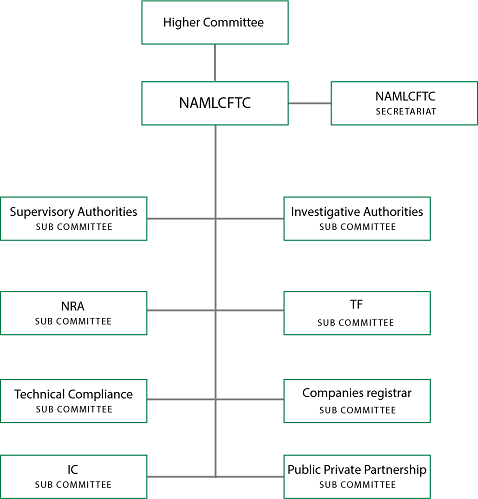 Higher Committee

NAMLCFTC

NAMLCFTC
SECRETARIAT

Supervisory Authorities
SUB COMMITTEE

Investigative Authorities
SUB COMMITTEE

NRA
SUB COMMITTEE

TF
SUB COMMITTEE

Technical Compliance
SUB COMMITTEE

Companies registrar
SUB COMMITTEE

IC
SUB COMMITTEE

Public Private Partnership
SUB COMMITTEE